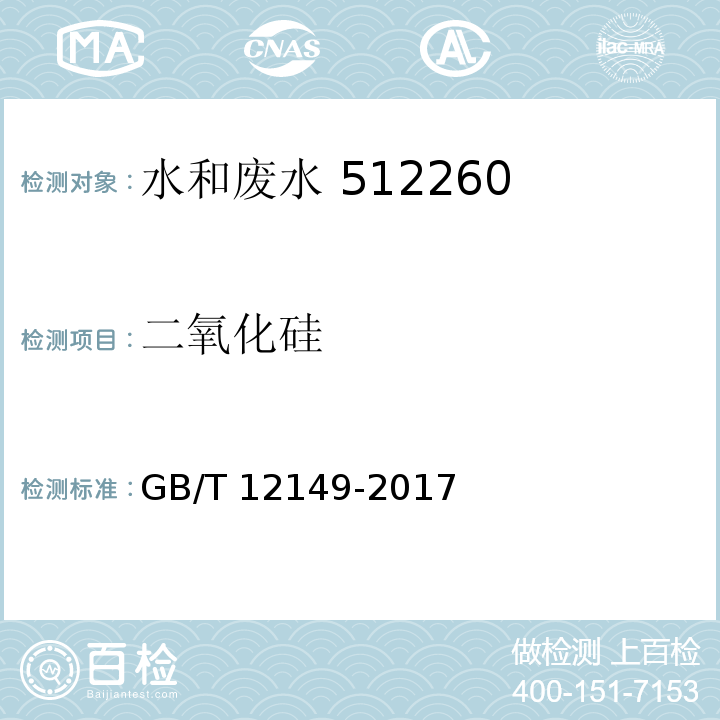 MA CNAS AL ilac-MRA

检测对象：水和废水 512260

检测项目：二氧化硅

检测标准：GB/T 12149-2017

百检
Baijiantest.com

做检测 上百检
400-151-7153